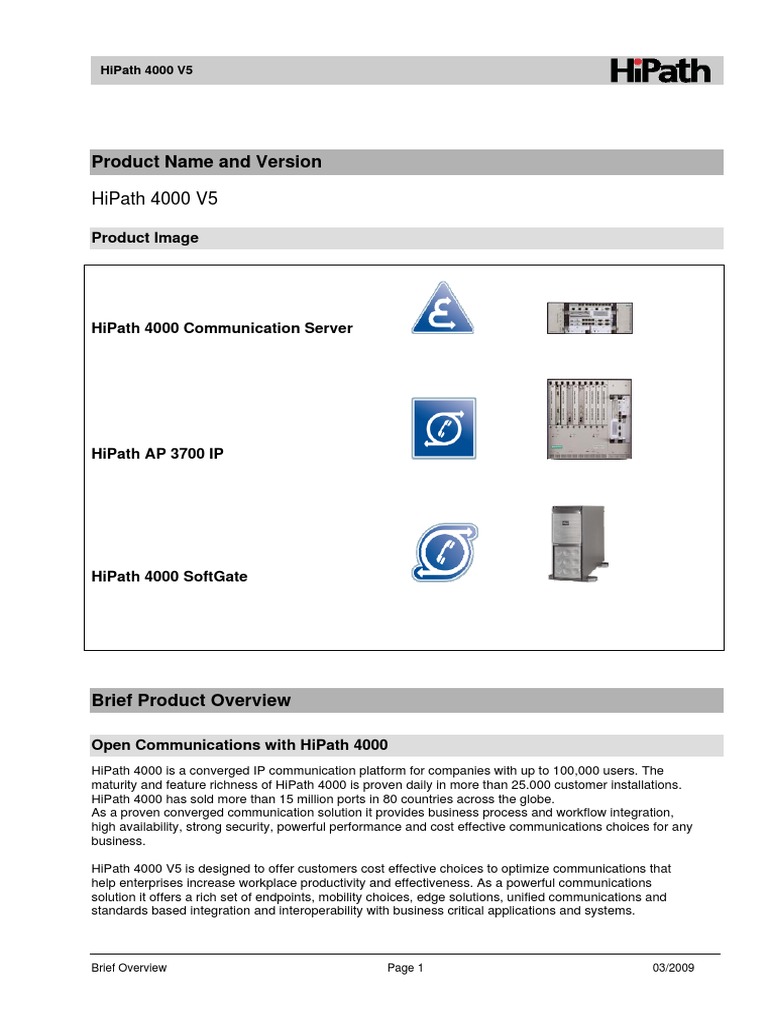 HiPath 4000 V5

HiPath

Product Name and Version

HiPath 4000 V5

Product Image

HiPath 4000 Communication Server

HiPath AP 3700 IP

HiPath 4000 SoftGate

Brief Product Overview

Open Communications with HiPath 4000

HiPath 4000 is a converged IP communication platform for companies with up to 100,000 users. The maturity and feature richness of HiPath 4000 is proven daily in more than 25.000 customer installations. HiPath 4000 has sold more than 15 million ports in 80 countries across the globe.
As a proven converged communication solution it provides business process and workflow integration, high availability, strong security, powerful performance and cost effective communications choices for any business.

HiPath 4000 V5 is designed to offer customers cost effective choices to optimize communications that help enterprises increase workplace productivity and effectiveness. As a powerful communications solution it offers a rich set of endpoints, mobility choices, edge solutions, unified communications and standards based integration and interoperability with business critical applications and systems.

Brief Overview

Page 1

03/2009